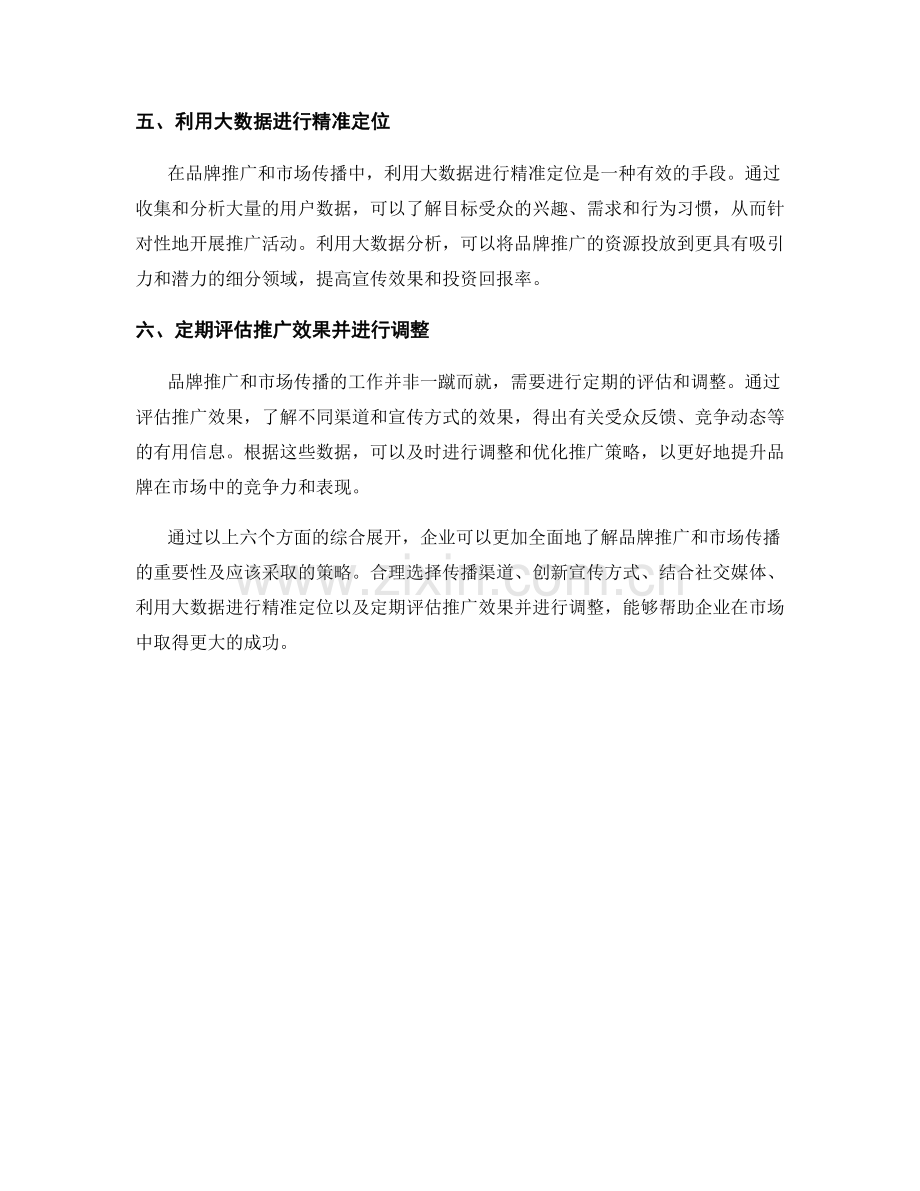 五、利用大数据进行精准定位

在品牌推广和市场传播中，利用大数据进行精准定位是一种有效的手段。通过收集和分析大量的用户数据，可以了解目标受众的兴趣、需求和行为习惯，从而针对性地开展推广活动。利用大数据分析，可以将品牌推广的资源投放到更具有吸引力和潜力的细分领域，提高宣传效果和投资回报率。

六、定期评估推广效果并进行调整

品牌推广和市场传播的工作并非一蹴而就，需要进行定期的评估和调整。通过评估推广效果，了解不同渠道和宣传方式的效果，得出有关受众反馈、竞争动态等的有用信息。根据这些数据，可以及时进行调整和优化推广策略，以更好地提升品牌在市场中的竞争力和表现。

通过以上六个方面的综合展开，企业可以更加全面地了解品牌推广和市场传播的重要性及应该采取的策略。合理选择传播渠道、创新宣传方式、结合社交媒体、利用大数据进行精准定位以及定期评估推广效果并进行调整，能够帮助企业在市场中取得更大的成功。

www.zixin.com.cn